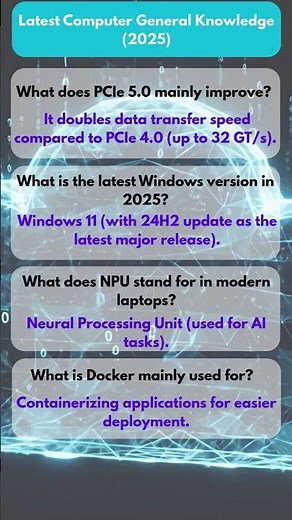 Latest Computer General Knowledge (2025)

What does PCIe 5.0 mainly improve?

It doubles data transfer speed compared to PCIe 4.0 (up to 32 GT/s).

What is the latest Windows version in 2025?

Windows 11 (with 24H2 update as the latest major release).

What does NPU stand for in modern laptops?

Neural Processing Unit (used for AI tasks).

What is Docker mainly used for?

Containerizing applications for easier deployment.